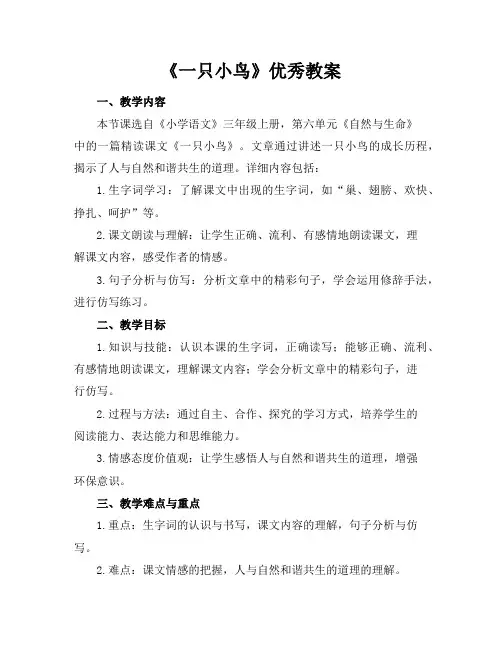 《一只小鸟》优秀教案

一、教学内容

本节课选自《小学语文》三年级上册，第六单元《自然与生命》中的一篇精读课文《一只小鸟》。文章通过讲述一只小鸟的成长历程，揭示了人与自然和谐共生的道理。详细内容包括：

1. 生字词学习：了解课文中出现的生字词，如“巢、翅膀、欢快、挣扎、呵护”等。

2. 课文朗读与理解：让学生正确、流利、有感情地朗读课文，理解课文内容，感受作者的情感。

3. 句子分析与仿写：分析文章中的精彩句子，学会运用修辞手法，进行仿写练习。

二、教学目标

1. 知识与技能：认识本课的生字词，正确读写；能够正确、流利、有感情地朗读课文，理解课文内容；学会分析文章中的精彩句子，进行仿写。

2. 过程与方法：通过自主、合作、探究的学习方式，培养学生的阅读能力、表达能力和思维能力。

3. 情感态度价值观：让学生感悟人与自然和谐共生的道理，增强环保意识。

三、教学难点与重点

1. 重点：生字词的认识与书写，课文内容的理解，句子分析与仿写。

2. 难点：课文情感的把握，人与自然和谐共生的道理的理解。